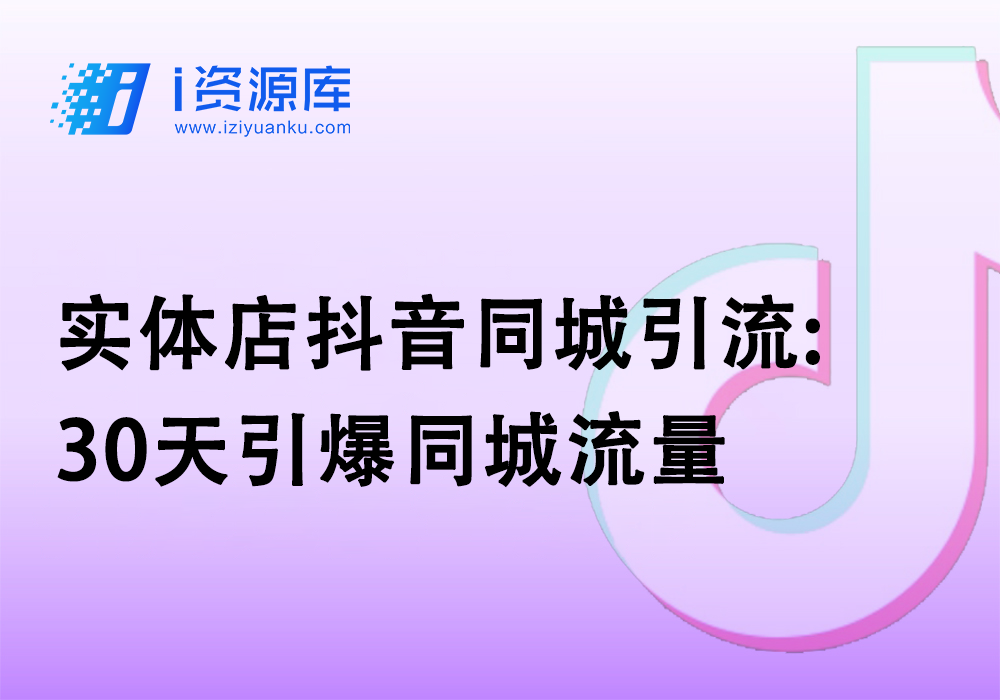 i资源库
www.iziyuanku.com

实体店抖音同城引流:
30天引爆同城流量